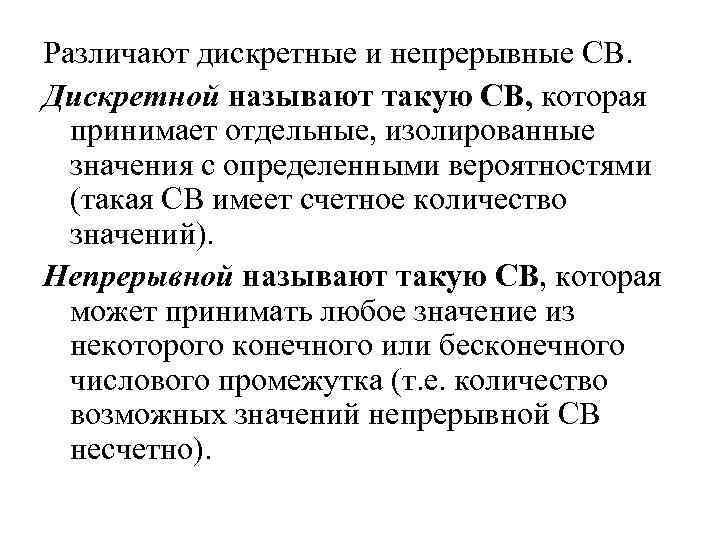 Различают дискретные и непрерывные СВ.

Дискретной называют такую СВ, которая принимает отдельные, изолированные значения с определенными вероятностями (такая СВ имеет счетное количество значений).

Непрерывной называют такую СВ, которая может принимать любое значение из некоторого конечного или бесконечного числового промежутка (т.е. количество возможных значений непрерывной СВ несчетно).